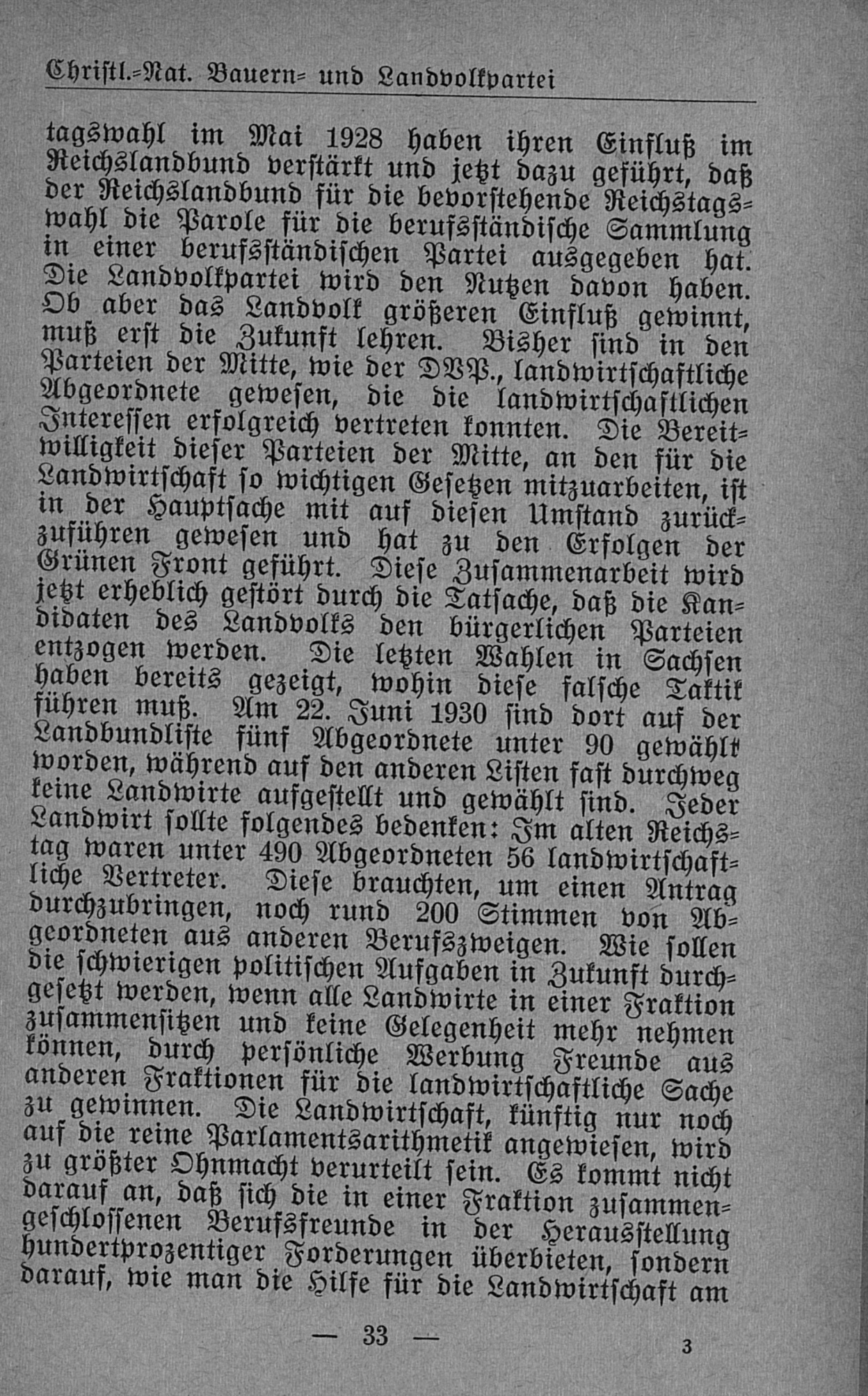 Christl.-Nat. Bauern- und Landvolkpartei

tagswahl im Mai 1928 haben ihren Einfluß im Reichslandbund verstärkt und jetzt dazu geführt, daß der Reichslandbund für die bevorstehende Reichstagswahl die Parole für die berufsständische Sammlung in einer berufsständischen Partei ausgegeben hat. Die Landvolkpartei wird den Nutzen davon haben. Ob aber das Landvolk größeren Einfluß gewinnt, muß erst die Zukunft lehren. Bisher sind in den Parteien der Mitte, wie der DVP., landwirtschaftliche Abgeordnete gewesen, die die landwirtschaftlichen Interessen erfolgreich vertreten konnten. Die Bereitwilligkeit dieser Parteien der Mitte, an den für die Landwirtschaft so wichtigen Gesetzen mitzuarbeiten, ist in der Hauptsache mit auf diesen Umstand zurückzuführen gewesen und hat zu den Erfolgen der Grünen Front geführt. Diese Zusammenarbeit wird jetzt erheblich gestört durch die Tatsache, daß die Kandidaten des Landvolks den bürgerlichen Parteien entzogen werden. Die letzten Wahlen in Sachsen haben bereits gezeigt, wohin diese falsche Taktik führen muß. Am 22. Juni 1930 sind dort auf der Landbundliste fünf Abgeordnete unter 90 gewählt worden, während auf den anderen Listen fast durchweg keine Landwirte aufgestellt und gewählt sind. Jeder Landwirt sollte folgendes bedenken: Im alten Reichstag waren unter 490 Abgeordneten 56 landwirtschaftliche Vertreter. Diese brauchten, um einen Antrag durchzubringen, noch rund 200 Stimmen von Abgeordneten aus anderen Berufszweigen. Wie sollen die schwierigen politischen Aufgaben in Zukunft durchgesetzt werden, wenn alle Landwirte in einer Fraktion zusammensitzen und keine Gelegenheit mehr nehmen können, durch persönliche Werbung Freunde aus anderen Fraktionen für die landwirtschaftliche Sache zu gewinnen. Die Landwirtschaft, künftig nur noch auf die reine Parlamentsarithmetik angewiesen, wird zu größter Ohnmacht verurteilt sein. Es kommt nicht darauf an, daß sich die in einer Fraktion zusammengeschlossenen Berufsfreunde in der Herausstellung hundertprozentiger Forderungen überbieten, sondern darauf, wie man die Hilfe für die Landwirtschaft am

— 33 —

3